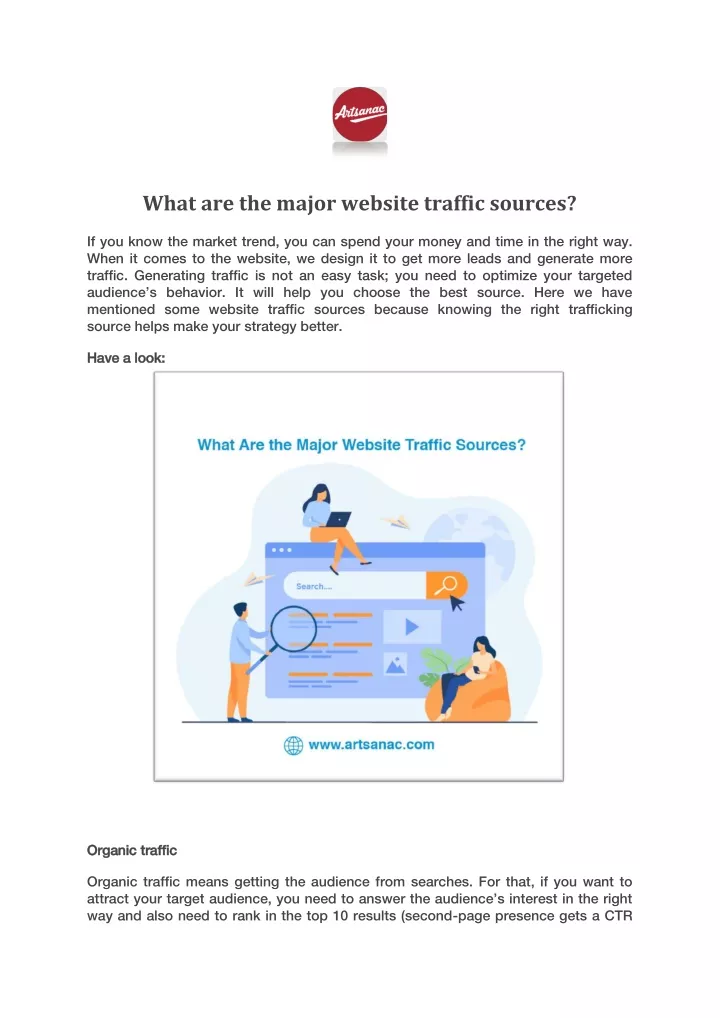 Artsanac

What are the major website traffic sources?

If you know the market trend, you can spend your money and time in the right way. When it comes to the website, we design it to get more leads and generate more traffic. Generating traffic is not an easy task; you need to optimize your targeted audience's behavior. It will help you choose the best source. Here we have mentioned some website traffic sources because knowing the right trafficking source helps make your strategy better.

Have a look:

What Are the Major Website Traffic Sources?

Search....

www.artsanac.com

Organic traffic

Organic traffic means getting the audience from searches. For that, if you want to attract your target audience, you need to answer the audience's interest in the right way and also need to rank in the top 10 results (second-page presence gets a CTR